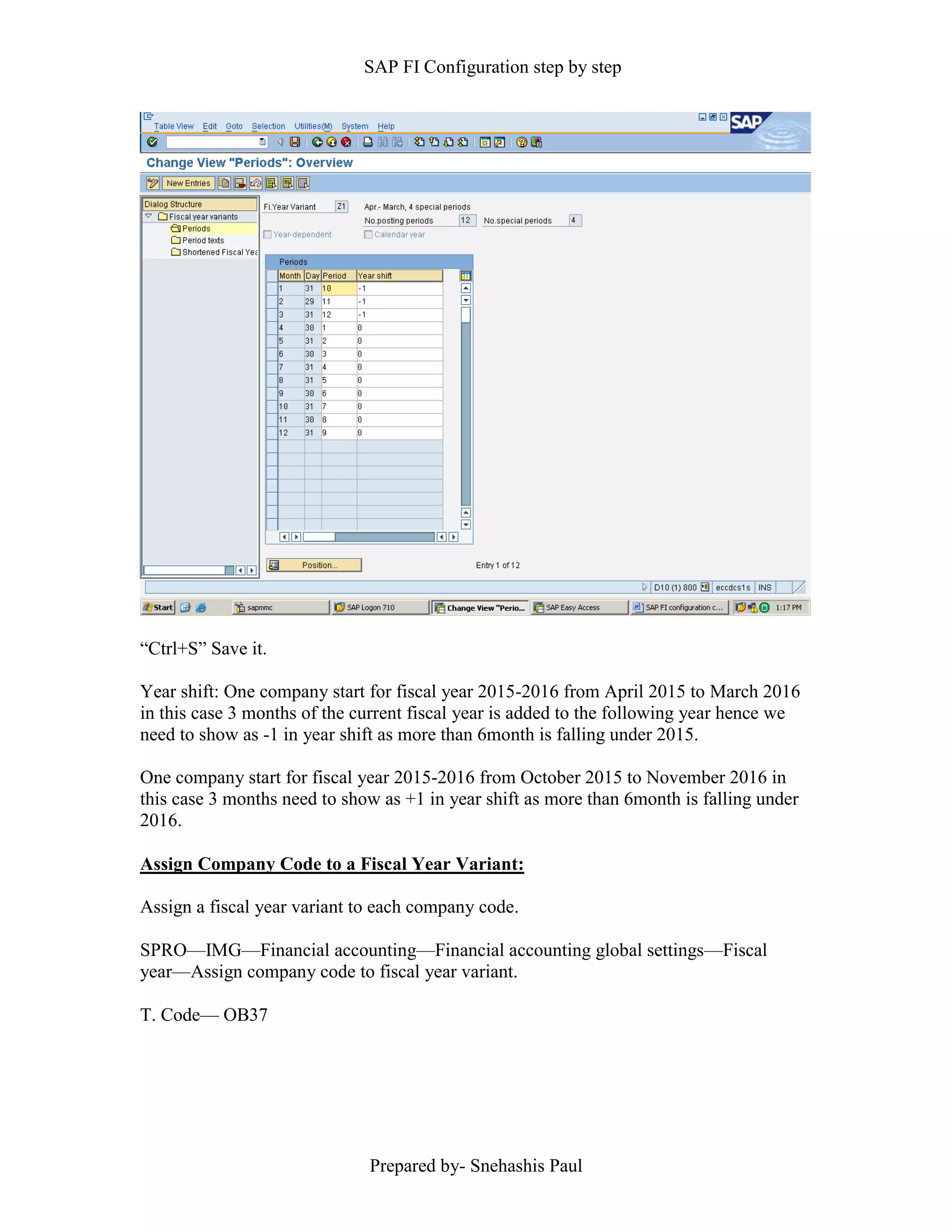 SAP FI Configuration step by step

Table View Edit Goto Selection Utilities(M) System Help

SAP

Change View "Periods": Overview

New Entries

Dialog Structure
Fiscal year variants
Periods
Period texts
Shortened Fiscal Yea

Fi.Year Variant Z1 Apr.- March, 4 special periods
No.posting periods 12 No.special periods 4
Year-dependent Calendar year

Periods

| Month | Day | Period | Year shift |
|---|---|---|---|
| 1 | 31 | 10 | -1 |
| 2 | 29 | 11 | -1 |
| 3 | 31 | 12 | -1 |
| 4 | 30 | 1 | 0 |
| 5 | 31 | 2 | 0 |
| 6 | 30 | 3 | 0 |
| 7 | 31 | 4 | 0 |
| 8 | 31 | 5 | 0 |
| 9 | 30 | 6 | 0 |
| 10 | 31 | 7 | 0 |
| 11 | 30 | 8 | 0 |
| 12 | 31 | 9 | 0 |

Position... Entry 1 of 12

D10 (1) 800 eccdcs1s INS

Start sapmmc SAP Logon 710 Change View "Perio... SAP Easy Access SAP FI configuration c... 1:17 PM

“Ctrl+S” Save it.

Year shift: One company start for fiscal year 2015-2016 from April 2015 to March 2016 in this case 3 months of the current fiscal year is added to the following year hence we need to show as -1 in year shift as more than 6month is falling under 2015.

One company start for fiscal year 2015-2016 from October 2015 to November 2016 in this case 3 months need to show as +1 in year shift as more than 6month is falling under 2016.

Assign Company Code to a Fiscal Year Variant:

Assign a fiscal year variant to each company code.

SPRO—IMG—Financial accounting—Financial accounting global settings—Fiscal year—Assign company code to fiscal year variant.

T. Code— OB37

Prepared by- Snehashis Paul